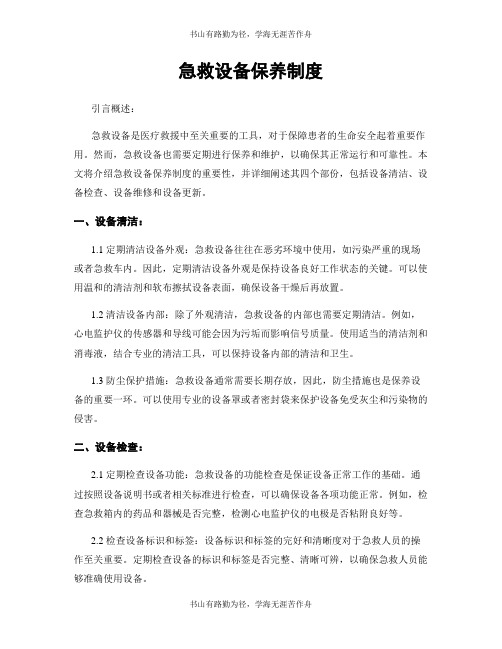 书山有路勤为径，学海无涯苦作舟

急救设备保养制度

引言概述：

急救设备是医疗救援中至关重要的工具，对于保障患者的生命安全起着重要作用。然而，急救设备也需要定期进行保养和维护，以确保其正常运行和可靠性。本文将介绍急救设备保养制度的重要性，并详细阐述其四个部份，包括设备清洁、设备检查、设备维修和设备更新。

一、设备清洁：

1.1 定期清洁设备外观：急救设备往往在恶劣环境中使用，如污染严重的现场或者急救车内。因此，定期清洁设备外观是保持设备良好工作状态的关键。可以使用温和的清洁剂和软布擦拭设备表面，确保设备干燥后再放置。

1.2 清洁设备内部：除了外观清洁，急救设备的内部也需要定期清洁。例如，心电监护仪的传感器和导线可能会因为污垢而影响信号质量。使用适当的清洁剂和消毒液，结合专业的清洁工具，可以保持设备内部的清洁和卫生。

1.3 防尘保护措施：急救设备通常需要长期存放，因此，防尘措施也是保养设备的重要一环。可以使用专业的设备罩或者密封袋来保护设备免受灰尘和污染物的侵害。

二、设备检查：

2.1 定期检查设备功能：急救设备的功能检查是保证设备正常工作的基础。通过按照设备说明书或者相关标准进行检查，可以确保设备各项功能正常。例如，检查急救箱内的药品和器械是否完整，检测心电监护仪的电极是否粘附良好等。

2.2 检查设备标识和标签：设备标识和标签的完好和清晰度对于急救人员的操作至关重要。定期检查设备的标识和标签是否完整、清晰可辨，以确保急救人员能够准确使用设备。

书山有路勤为径，学海无涯苦作舟